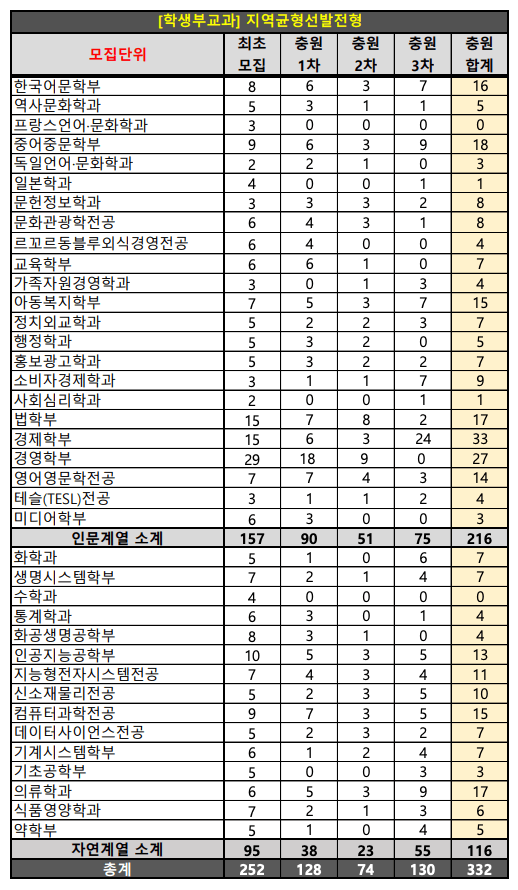 [학생부교과] 지역균형선발전형

| 모집단위 | 최초 모집 | 충원 1차 | 충원 2차 | 충원 3차 | 충원 합계 |
|---|---|---|---|---|---|
| 한국어문학부 | 8 | 6 | 3 | 7 | 16 |
| 역사문화학과 | 5 | 3 | 1 | 1 | 5 |
| 프랑스언어·문화학과 | 3 | 0 | 0 | 0 | 0 |
| 중어중문학부 | 9 | 6 | 3 | 9 | 18 |
| 독일언어·문화학과 | 2 | 2 | 1 | 0 | 3 |
| 일본학과 | 4 | 0 | 0 | 1 | 1 |
| 문헌정보학과 | 3 | 3 | 3 | 2 | 8 |
| 문화관광학전공 | 6 | 4 | 3 | 1 | 8 |
| 르꼬르동블루외식경영전공 | 6 | 4 | 0 | 0 | 4 |
| 교육학부 | 6 | 6 | 1 | 0 | 7 |
| 가족자원경영학과 | 3 | 0 | 1 | 3 | 4 |
| 아동복지학부 | 7 | 5 | 3 | 7 | 15 |
| 정치외교학과 | 5 | 2 | 2 | 3 | 7 |
| 행정학과 | 5 | 3 | 2 | 0 | 5 |
| 홍보광고학과 | 5 | 3 | 2 | 2 | 7 |
| 소비자경제학과 | 3 | 1 | 1 | 7 | 9 |
| 사회심리학과 | 2 | 0 | 0 | 1 | 1 |
| 법학부 | 15 | 7 | 8 | 2 | 17 |
| 경제학부 | 15 | 6 | 3 | 24 | 33 |
| 경영학부 | 29 | 18 | 9 | 0 | 27 |
| 영어영문학전공 | 7 | 7 | 4 | 3 | 14 |
| 테슬(TESL)전공 | 3 | 1 | 1 | 2 | 4 |
| 미디어학부 | 6 | 3 | 0 | 0 | 3 |
| 인문계열 소계 | 157 | 90 | 51 | 75 | 216 |
| 화학과 | 5 | 1 | 0 | 6 | 7 |
| 생명시스템학부 | 7 | 2 | 1 | 4 | 7 |
| 수학과 | 4 | 0 | 0 | 0 | 0 |
| 통계학과 | 6 | 3 | 0 | 1 | 4 |
| 화공생명공학부 | 8 | 3 | 1 | 0 | 4 |
| 인공지능공학부 | 10 | 5 | 3 | 5 | 13 |
| 지능형전자시스템전공 | 7 | 4 | 3 | 4 | 11 |
| 신소재물리전공 | 5 | 2 | 3 | 5 | 10 |
| 컴퓨터과학전공 | 9 | 7 | 3 | 5 | 15 |
| 데이터사이언스전공 | 5 | 2 | 3 | 2 | 7 |
| 기계시스템학부 | 6 | 1 | 2 | 4 | 7 |
| 기초공학부 | 5 | 0 | 0 | 3 | 3 |
| 의류학과 | 6 | 5 | 3 | 9 | 17 |
| 식품영양학과 | 7 | 2 | 1 | 3 | 6 |
| 약학부 | 5 | 1 | 0 | 4 | 5 |
| 자연계열 소계 | 95 | 38 | 23 | 55 | 116 |
| 총계 | 252 | 128 | 74 | 130 | 332 |